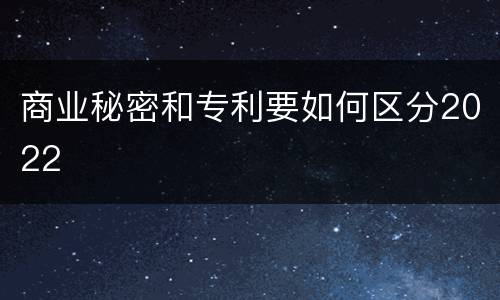 商业秘密和专利要如何区分2022